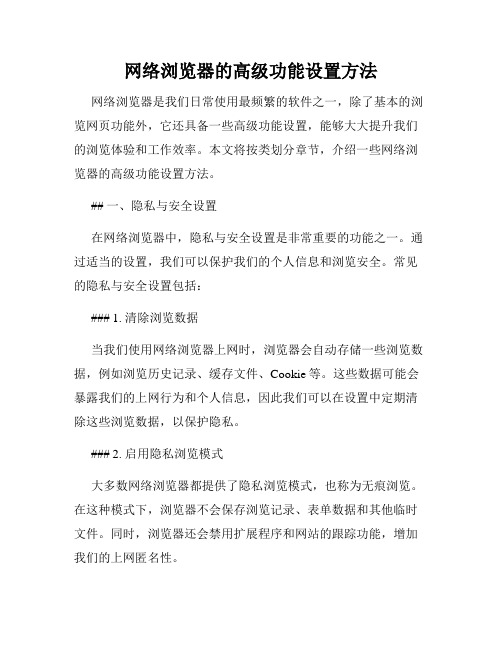 网络浏览器的高级功能设置方法

网络浏览器是我们日常使用最频繁的软件之一，除了基本的浏览网页功能外，它还具备一些高级功能设置，能够大大提升我们的浏览体验和工作效率。本文将按类划分章节，介绍一些网络浏览器的高级功能设置方法。

## 一、隐私与安全设置

在网络浏览器中，隐私与安全设置是非常重要的功能之一。通过适当的设置，我们可以保护我们的个人信息和浏览安全。常见的隐私与安全设置包括：

### 1. 清除浏览数据

当我们使用网络浏览器上网时，浏览器会自动存储一些浏览数据，例如浏览历史记录、缓存文件、Cookie 等。这些数据可能会暴露我们的上网行为和个人信息，因此我们可以在设置中定期清除这些浏览数据，以保护隐私。

### 2. 启用隐私浏览模式

大多数网络浏览器都提供了隐私浏览模式，也称为无痕浏览。在这种模式下，浏览器不会保存浏览记录、表单数据和其他临时文件。同时，浏览器还会禁用扩展程序和网站的跟踪功能，增加我们的上网匿名性。